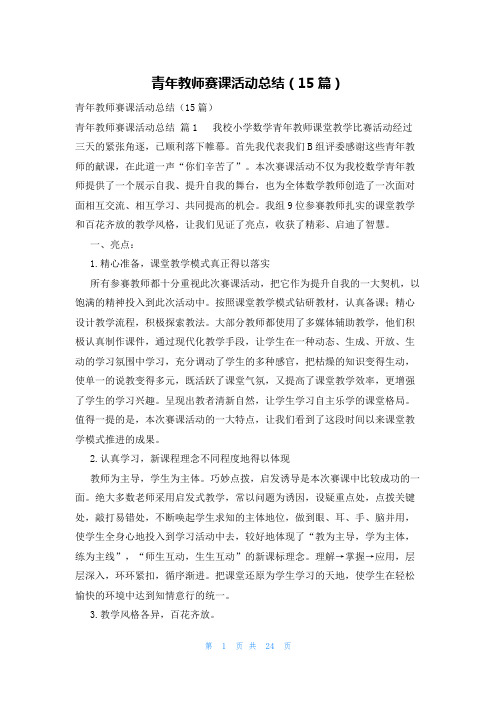 青年教师赛课活动总结（15篇）

青年教师赛课活动总结（15篇）

青年教师赛课活动总结 篇1　　我校小学数学青年教师课堂教学比赛活动经过三天的紧张角逐，已顺利落下帷幕。首先我代表我们B组评委感谢这些青年教师的献课，在此道一声“你们辛苦了”。本次赛课活动不仅为我校数学青年教师提供了一个展示自我、提升自我的舞台，也为全体数学教师创造了一次面对面相互交流、相互学习、共同提高的机会。我组9位参赛教师扎实的课堂教学和百花齐放的教学风格，让我们见证了亮点，收获了精彩、启迪了智慧。

一、亮点：

1.精心准备，课堂教学模式真正得以落实

所有参赛教师都十分重视此次赛课活动，把它作为提升自我的一大契机，以饱满的精神投入到此次活动中。按照课堂教学模式钻研教材，认真备课；精心设计教学流程，积极探索教法。大部分教师都使用了多媒体辅助教学，他们积极认真制作课件，通过现代化教学手段，让学生在一种动态、生成、开放、生动的学习氛围中学习，充分调动了学生的多种感官，把枯燥的知识变得生动，使单一的说教变得多元，既活跃了课堂气氛，又提高了课堂教学效率，更增强了学生的学习兴趣。呈现出教者清新自然，让学生学习自主乐学的课堂格局。值得一提的是，本次赛课活动的一大特点，让我们看到了这段时间以来课堂教学模式推进的成果。

2.认真学习，新课程理念不同程度地得以体现

教师为主导，学生为主体。巧妙点拨，启发诱导是本次赛课中比较成功的一面。绝大多数老师采用启发式教学，常以问题为诱因，设疑重点处，点拨关键处，敲打易错处，不断唤起学生求知的主体地位，做到眼、耳、手、脑并用，使学生全身心地投入到学习活动中去，较好地体现了“教为主导，学为主体，练为主线”，“师生互动，生生互动”的新课标理念。理解→掌握→应用，层层深入，环环紧扣，循序渐进。把课堂还原为学生学习的天地，使学生在轻松愉快的环境中达到知情意行的统一。

3.教学风格各异，百花齐放。

第 1 页 共 24 页